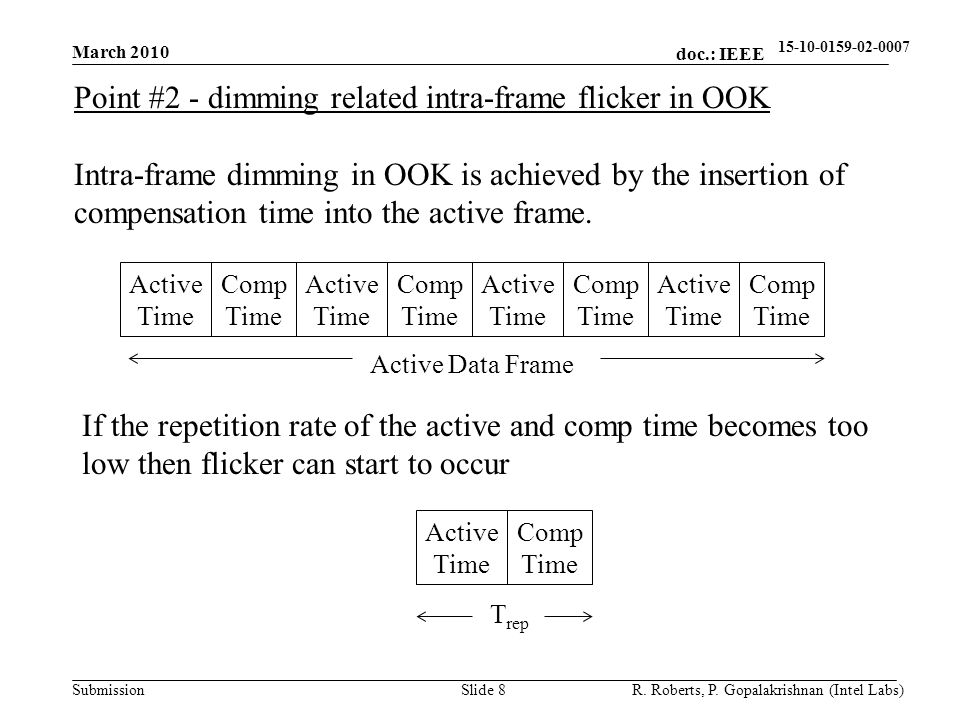 March 2010

doc.: IEEE 15-10-0159-02-0007

Point #2 - dimming related intra-frame flicker in OOK

Intra-frame dimming in OOK is achieved by the insertion of compensation time into the active frame.

| Active Time | Comp Time | Active Time | Comp Time | Active Time | Comp Time | Active Time | Comp Time |
|---|---|---|---|---|---|---|---|

Active Data Frame

If the repetition rate of the active and comp time becomes too low then flicker can start to occur

| Active Time | Comp Time |
|---|---|

$T_{rep}$

Submission

Slide 8

R. Roberts, P. Gopalakrishnan (Intel Labs)